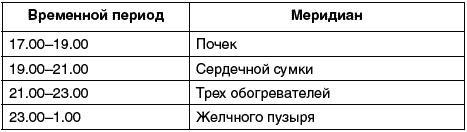 | Временной период | Меридиан |
|---|---|
| 17.00–19.00 | Почек |
| 19.00–21.00 | Сердечной сумки |
| 21.00–23.00 | Трех обогревателей |
| 23.00–1.00 | Желчного пузыря |